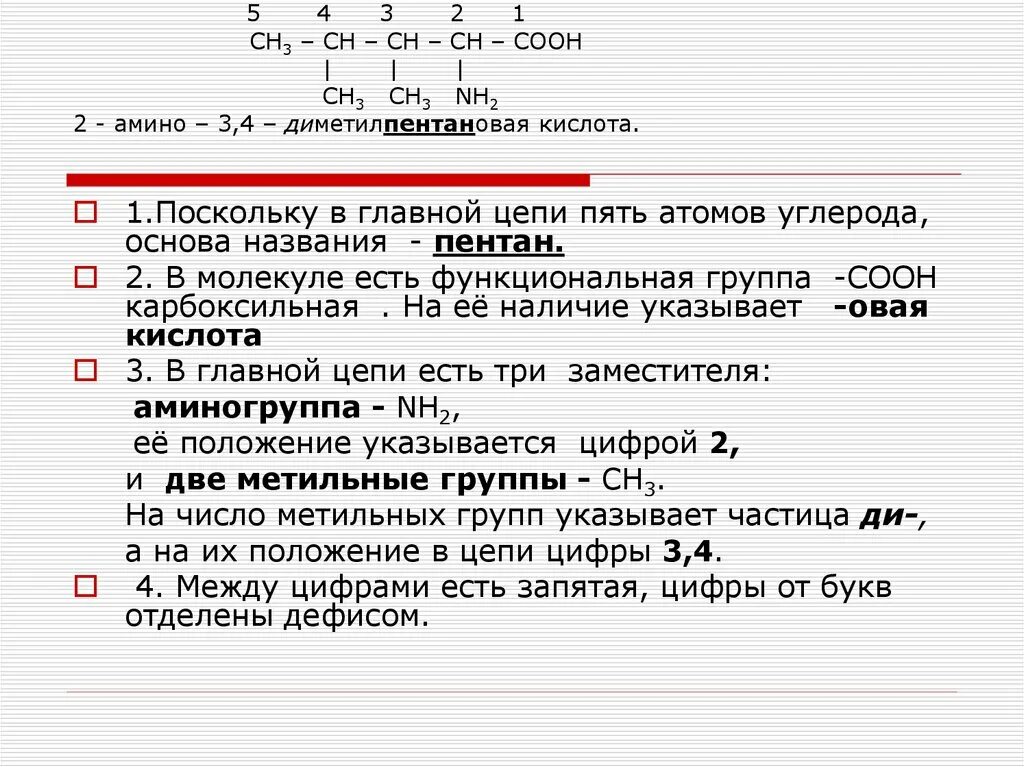 5 4 3 2 1
$CH_3 – CH – CH – CH – COOH$
| | |
$CH_3$ $CH_3$ $NH_2$
2 - амино – 3,4 – диметилпентановая кислота.

1.Поскольку в главной цепи пять атомов углерода, основа названия - пентан.

2. В молекуле есть функциональная группа -СООН карбоксильная . На её наличие указывает -овая кислота

3. В главной цепи есть три заместителя:
аминогруппа - $NH_2$,
её положение указывается цифрой 2,
и две метильные группы - $CH_3$.
На число метильных групп указывает частица ди-,
а на их положение в цепи цифры 3,4.

4. Между цифрами есть запятая, цифры от букв отделены дефисом.